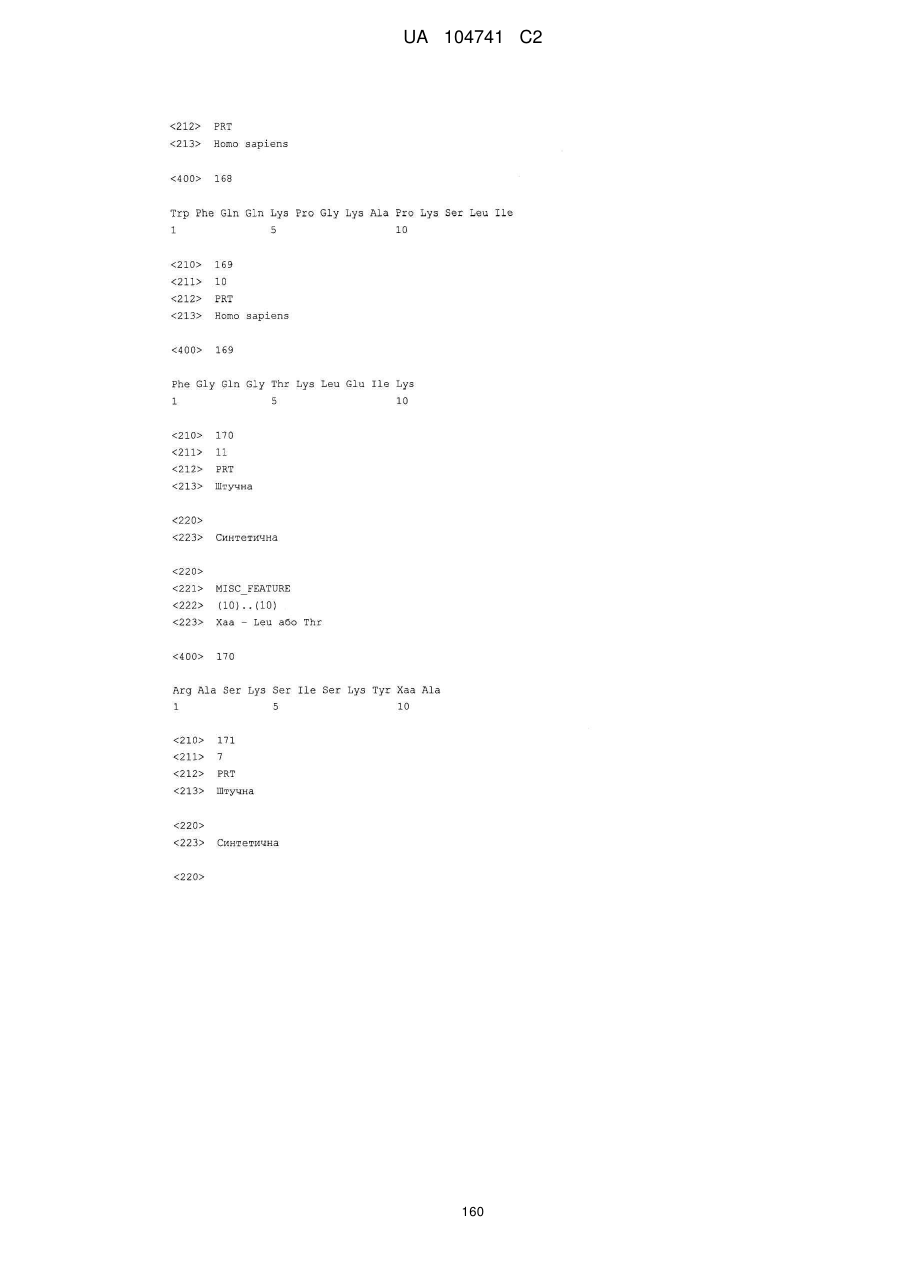 UA 104741 C2

<212> PRT
<213> Homo sapiens

<400> 168

Trp Phe Gln Gln Lys Pro Gly Lys Ala Pro Lys Ser Leu Ile
1 5 10

<210> 169
<211> 10
<212> PRT
<213> Homo sapiens

<400> 169

Phe Gly Gln Gly Thr Lys Leu Glu Ile Lys
1 5 10

<210> 170
<211> 11
<212> PRT
<213> Штучна

<220>
<223> Синтетична

<220>
<221> MISC_FEATURE
<222> (10)..(10)
<223> Xaa - Leu або Thr

<400> 170

Arg Ala Ser Lys Ser Ile Ser Lys Tyr Xaa Ala
1 5 10

<210> 171
<211> 7
<212> PRT
<213> Штучна

<220>
<223> Синтетична

<220>

160